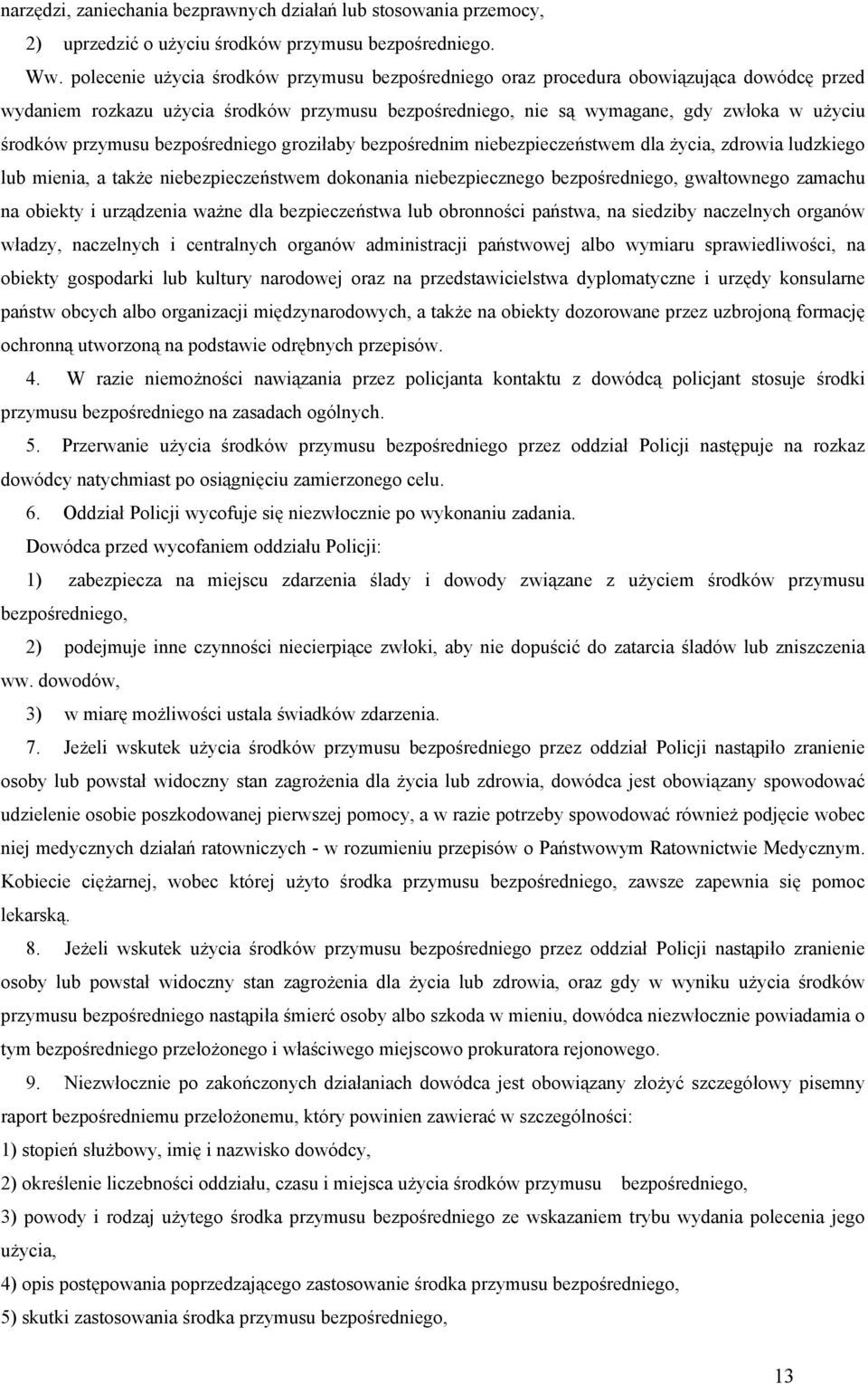 narzędzi, zaniechania bezprawnych działań lub stosowania przemocy,

2) uprzedzić o użyciu środków przymusu bezpośredniego.

Ww. polecenie użycia środków przymusu bezpośredniego oraz procedura obowiązująca dowódcę przed wydaniem rozkazu użycia środków przymusu bezpośredniego, nie są wymagane, gdy zwłoka w użyciu środków przymusu bezpośredniego groziłaby bezpośrednim niebezpieczeństwem dla życia, zdrowia ludzkiego lub mienia, a także niebezpieczeństwem dokonania niebezpiecznego bezpośredniego, gwałtownego zamachu na obiekty i urządzenia ważne dla bezpieczeństwa lub obronności państwa, na siedziby naczelnych organów władzy, naczelnych i centralnych organów administracji państwowej albo wymiaru sprawiedliwości, na obiekty gospodarki lub kultury narodowej oraz na przedstawicielstwa dyplomatyczne i urzędy konsularne państw obcych albo organizacji międzynarodowych, a także na obiekty dozorowane przez uzbrojoną formację ochronną utworzoną na podstawie odrębnych przepisów.

4. W razie niemożności nawiązania przez policjanta kontaktu z dowódcą policjant stosuje środki przymusu bezpośredniego na zasadach ogólnych.

5. Przerwanie użycia środków przymusu bezpośredniego przez oddział Policji następuje na rozkaz dowódcy natychmiast po osiągnięciu zamierzonego celu.

6. Oddział Policji wycofuje się niezwłocznie po wykonaniu zadania.

Dowódca przed wycofaniem oddziału Policji:

1) zabezpiecza na miejscu zdarzenia ślady i dowody związane z użyciem środków przymusu bezpośredniego,

2) podejmuje inne czynności niecierpiące zwłoki, aby nie dopuścić do zatarcia śladów lub zniszczenia ww. dowodów,

3) w miarę możliwości ustala świadków zdarzenia.

7. Jeżeli wskutek użycia środków przymusu bezpośredniego przez oddział Policji nastąpiło zranienie osoby lub powstał widoczny stan zagrożenia dla życia lub zdrowia, dowódca jest obowiązany spowodować udzielenie osobie poszkodowanej pierwszej pomocy, a w razie potrzeby spowodować również podjęcie wobec niej medycznych działań ratowniczych - w rozumieniu przepisów o Państwowym Ratownictwie Medycznym. Kobiecie ciężarnej, wobec której użyto środka przymusu bezpośredniego, zawsze zapewnia się pomoc lekarską.

8. Jeżeli wskutek użycia środków przymusu bezpośredniego przez oddział Policji nastąpiło zranienie osoby lub powstał widoczny stan zagrożenia dla życia lub zdrowia, oraz gdy w wyniku użycia środków przymusu bezpośredniego nastąpiła śmierć osoby albo szkoda w mieniu, dowódca niezwłocznie powiadamia o tym bezpośredniego przełożonego i właściwego miejscowo prokuratora rejonowego.

9. Niezwłocznie po zakończonych działaniach dowódca jest obowiązany złożyć szczegółowy pisemny raport bezpośredniemu przełożonemu, który powinien zawierać w szczególności:

1) stopień służbowy, imię i nazwisko dowódcy,

2) określenie liczebności oddziału, czasu i miejsca użycia środków przymusu bezpośredniego,

3) powody i rodzaj użytego środka przymusu bezpośredniego ze wskazaniem trybu wydania polecenia jego użycia,

4) opis postępowania poprzedzającego zastosowanie środka przymusu bezpośredniego,

5) skutki zastosowania środka przymusu bezpośredniego,

13